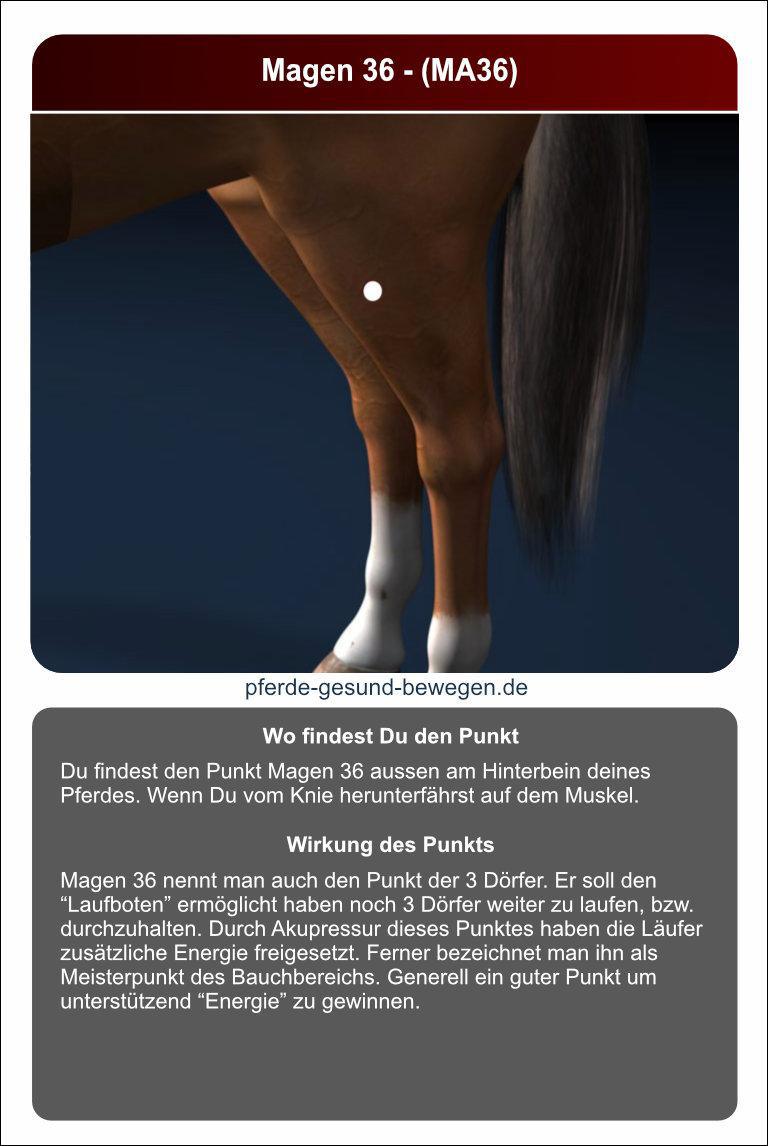 Magen 36 - (MA36)

pferde-gesund-bewegen.de

Wo findest Du den Punkt

Du findest den Punkt Magen 36 aussen am Hinterbein deines Pferdes. Wenn Du vom Knie herunterfährst auf dem Muskel.

Wirkung des Punkts

Magen 36 nennt man auch den Punkt der 3 Dörfer. Er soll den “Laufboten” ermöglicht haben noch 3 Dörfer weiter zu laufen, bzw. durchzuhalten. Durch Akupressur dieses Punktes haben die Läufer zusätzliche Energie freigesetzt. Ferner bezeichnet man ihn als Meisterpunkt des Bauchbereichs. Generell ein guter Punkt um unterstützend “Energie” zu gewinnen.